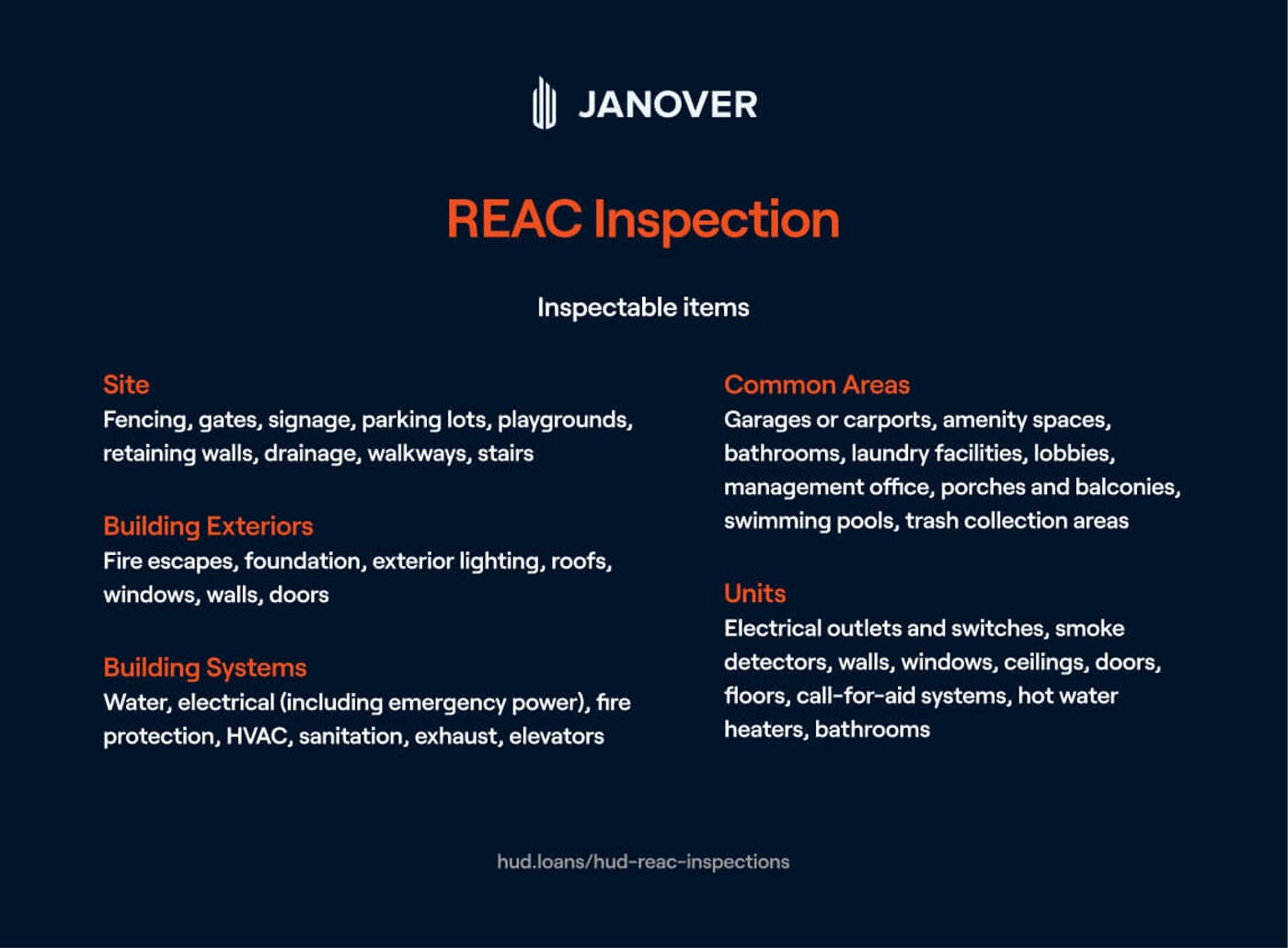 JANOVER

REAC Inspection

Inspectable items

Site
Fencing, gates, signage, parking lots, playgrounds, retaining walls, drainage, walkways, stairs

Building Exteriors
Fire escapes, foundation, exterior lighting, roofs, windows, walls, doors

Building Systems
Water, electrical (including emergency power), fire protection, HVAC, sanitation, exhaust, elevators

Common Areas
Garages or carports, amenity spaces, bathrooms, laundry facilities, lobbies, management office, porches and balconies, swimming pools, trash collection areas

Units
Electrical outlets and switches, smoke detectors, walls, windows, ceilings, doors, floors, call-for-aid systems, hot water heaters, bathrooms

hud.loans/hud-reac-inspections